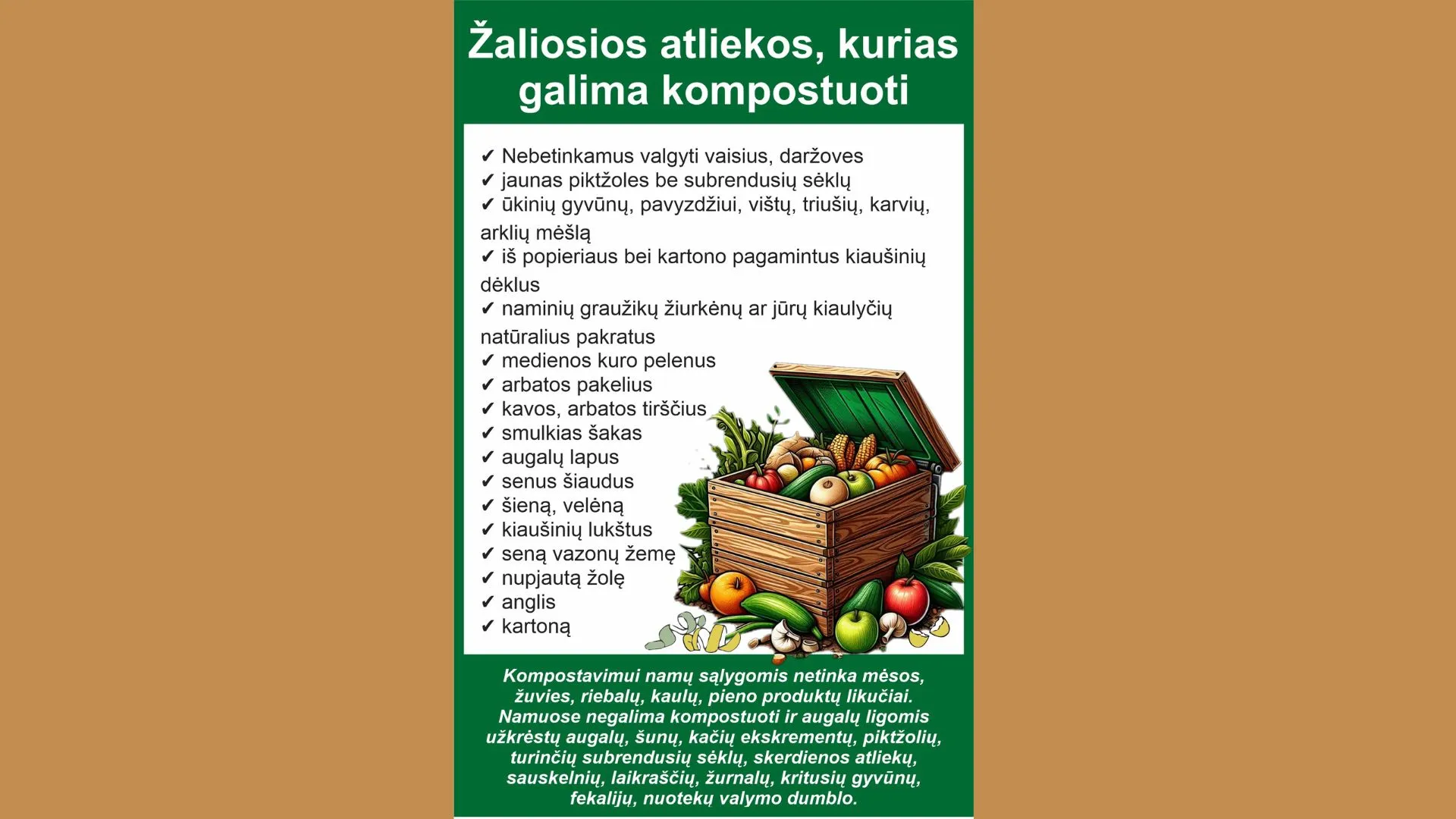 Žaliosios atliekos, kurias galima kompostuoti

✔ Nebetinkamus valgyti vaisius, daržoves
✔ jaunas piktžoles be subrendusių sėklų
✔ ūkinių gyvūnų, pavyzdžiui, vištų, triušių, karvių, arklių mėšlą
✔ iš popieriaus bei kartono pagamintus kiaušinių dėklus
✔ naminių graužikų žiurkėnų ar jūrų kiaulyčių natūralius pakratus
✔ medienos kuro pelenus
✔ arbatos pakelius
✔ kavos, arbatos tirščius
✔ smulkias šakas
✔ augalų lapus
✔ senus šiaudus
✔ šieną, velėną
✔ kiaušinių lukštus
✔ seną vazonų žemę
✔ nupjautą žolę
✔ anglis
✔ kartoną

Kompostavimui namų sąlygomis netinka mėsos, žuvies, riebalų, kaulų, pieno produktų likučiai. Namuose negalima kompostuoti ir augalų ligomis užkrėstų augalų, šunų, kačių ekskrementų, piktžolių, turinčių subrendusių sėklų, skerdienos atliekų, sauskelnių, laikraščių, žurnalų, kritusių gyvūnų, fekalijų, nuotekų valymo dumblo.